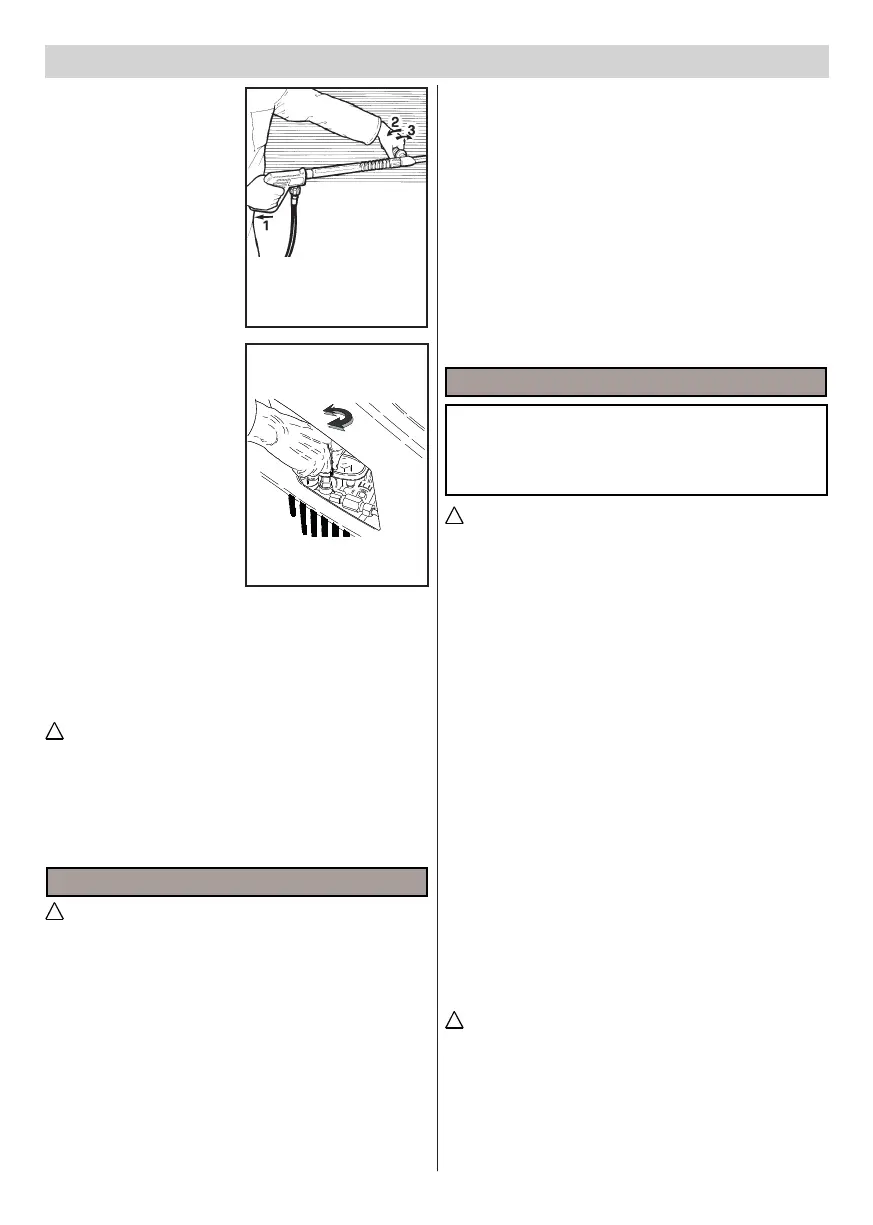 2
3
1